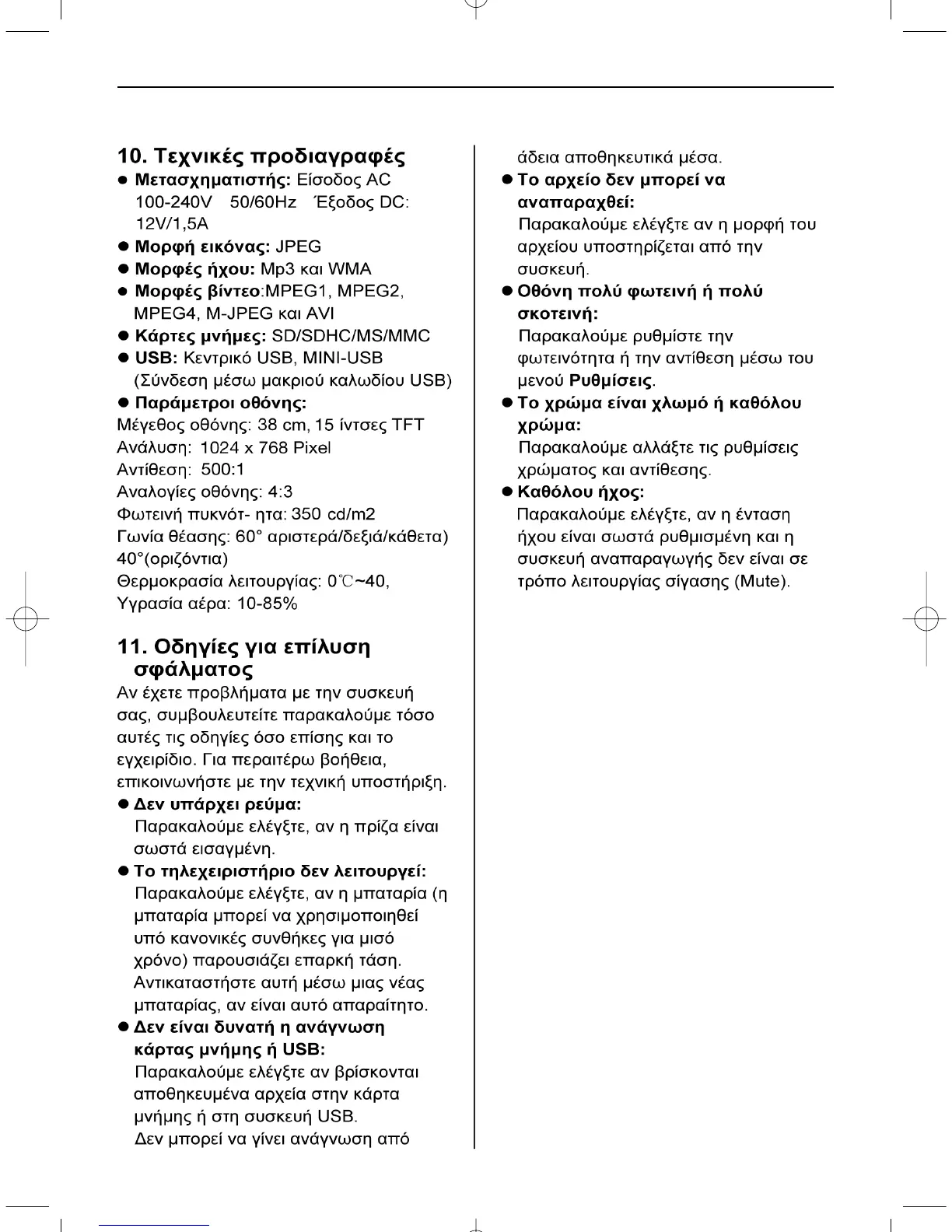 10. Τεχνικές προδιαγραφές

● Μετασχηματιστής: Είσοδος AC 100-240V 50/60Hz Έξοδος DC: 12V/1,5A

● Μορφή εικόνας: JPEG

● Μορφές ήχου: Mp3 και WMA

● Μορφές βίντεο:MPEG1, MPEG2, MPEG4, M-JPEG και AVI

● Κάρτες μνήμες: SD/SDHC/MS/MMC

● USB: Κεντρικό USB, MINI-USB (Σύνδεση μέσω μακριού καλωδίου USB)

● Παράμετροι οθόνης:

Μέγεθος οθόνης: 38 cm, 15 ίντσες TFT
Ανάλυση: 1024 x 768 Pixel
Αντίθεση: 500:1
Αναλογίες οθόνης: 4:3
Φωτεινή πυκνότ- ητα: 350 cd/m2
Γωνία θέασης: 60° αριστερά/δεξιά/κάθετα) 40°(οριζόντια)
Θερμοκρασία λειτουργίας: 0℃~40,
Υγρασία αέρα: 10-85%

11. Οδηγίες για επίλυση σφάλματος

Αν έχετε προβλήματα με την συσκευή σας, συμβουλευτείτε παρακαλούμε τόσο αυτές τις οδηγίες όσο επίσης και το εγχειρίδιο. Για περαιτέρω βοήθεια, επικοινωνήστε με την τεχνική υποστήριξη.

● Δεν υπάρχει ρεύμα:
Παρακαλούμε ελέγξτε, αν η πρίζα είναι σωστά εισαγμένη.

● Το τηλεχειριστήριο δεν λειτουργεί:
Παρακαλούμε ελέγξτε, αν η μπαταρία (η μπαταρία μπορεί να χρησιμοποιηθεί υπό κανονικές συνθήκες για μισό χρόνο) παρουσιάζει επαρκή τάση. Αντικαταστήστε αυτή μέσω μιας νέας μπαταρίας, αν είναι αυτό απαραίτητο.

● Δεν είναι δυνατή η ανάγνωση κάρτας μνήμης ή USB:
Παρακαλούμε ελέγξτε αν βρίσκονται αποθηκευμένα αρχεία στην κάρτα μνήμης ή στη συσκευή USB.
Δεν μπορεί να γίνει ανάγνωση από άδεια αποθηκευτικά μέσα.

● Το αρχείο δεν μπορεί να αναπαραχθεί:
Παρακαλούμε ελέγξτε αν η μορφή του αρχείου υποστηρίζεται από την συσκευή.

● Οθόνη πολύ φωτεινή ή πολύ σκοτεινή:
Παρακαλούμε ρυθμίστε την φωτεινότητα ή την αντίθεση μέσω του μενού Ρυθμίσεις.

● Το χρώμα είναι χλωμό ή καθόλου χρώμα:
Παρακαλούμε αλλάξτε τις ρυθμίσεις χρώματος και αντίθεσης.

● Καθόλου ήχος:
Παρακαλούμε ελέγξτε, αν η ένταση ήχου είναι σωστά ρυθμισμένη και η συσκευή αναπαραγωγής δεν είναι σε τρόπο λειτουργίας σίγασης (Mute).